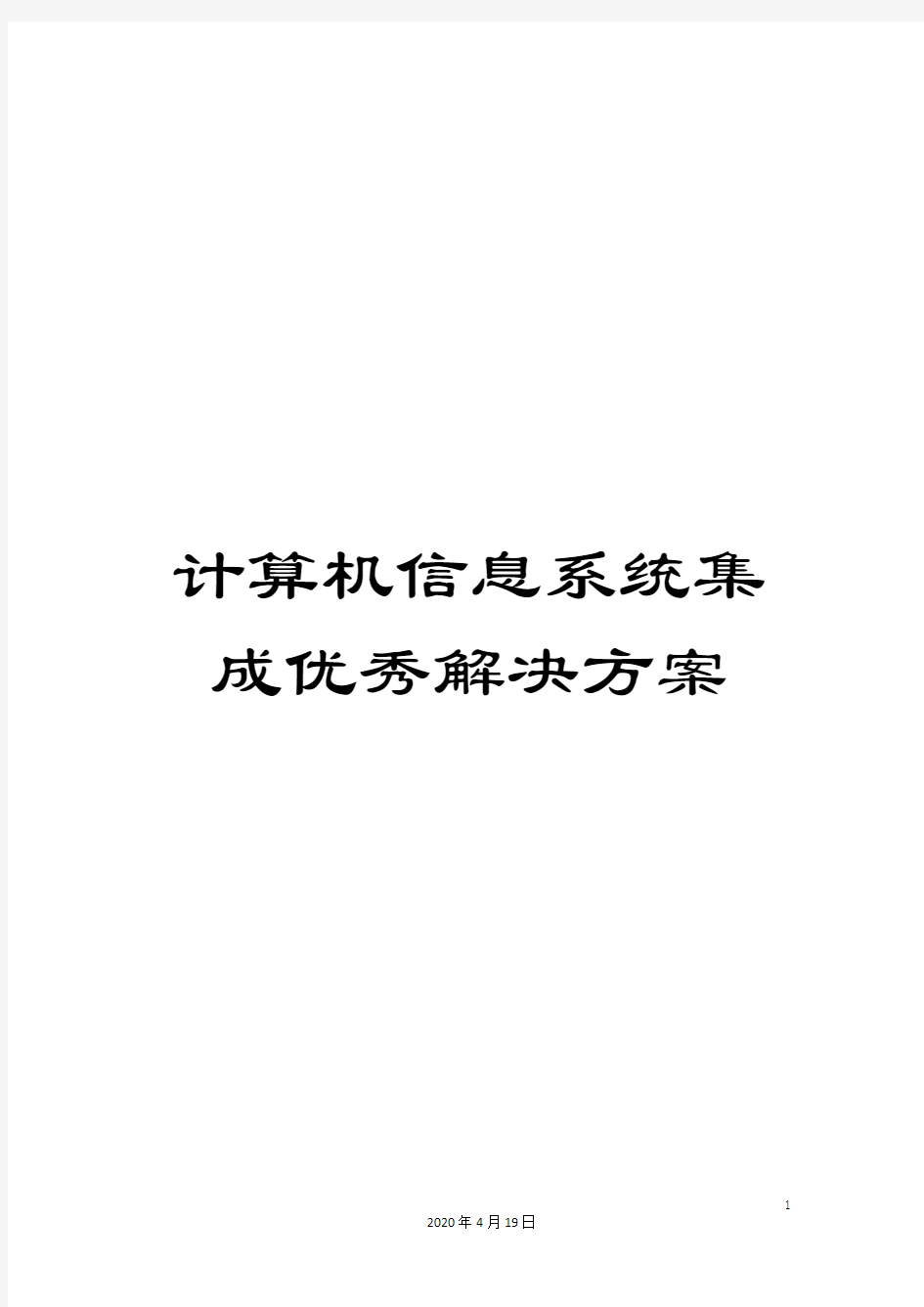 计算机信息系统集成优秀解决方案

1

2020年4月19日